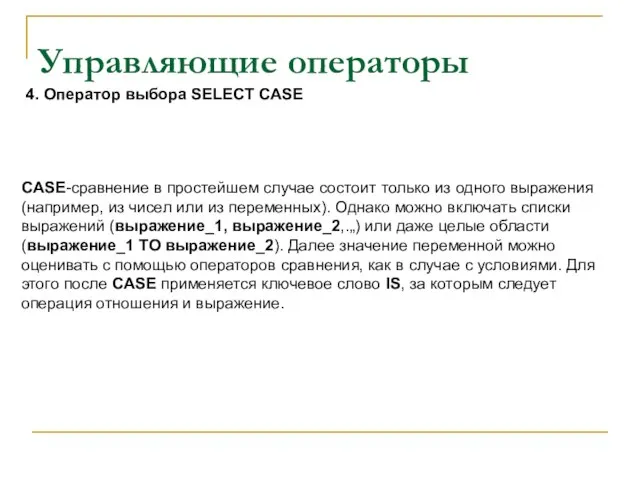 Управляющие операторы

4. Оператор выбора SELECT CASE

CASE-сравнение в простейшем случае состоит только из одного выражения (например, из чисел или из переменных). Однако можно включать списки выражений (выражение_1, выражение_2,.„) или даже целые области (выражение_1 TO выражение_2). Далее значение переменной можно оценивать с помощью операторов сравнения, как в случае с условиями. Для этого после CASE применяется ключевое слово IS, за которым следует операция отношения и выражение.